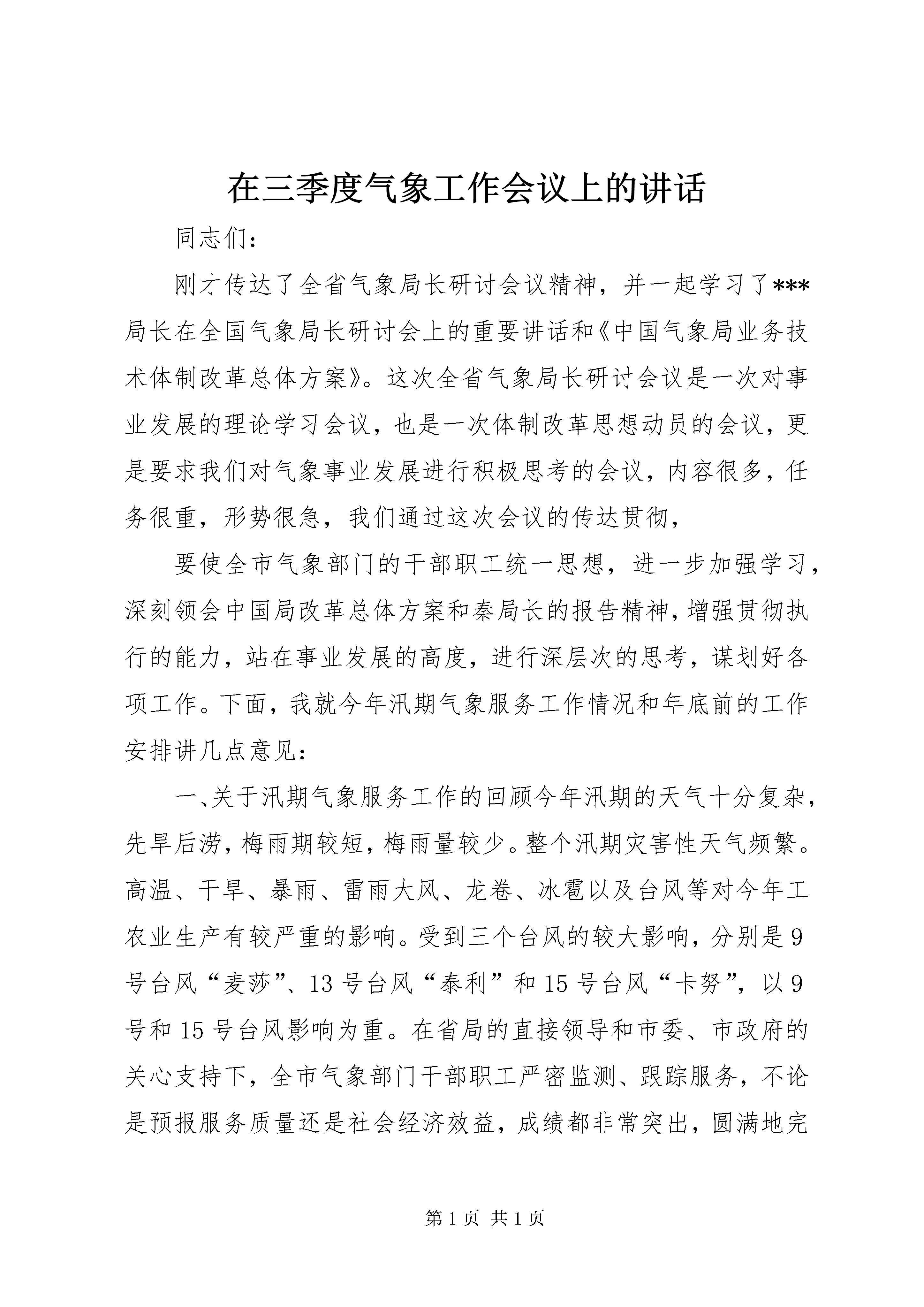 在三季度气象工作会议上的讲话

同志们：

刚才传达了全省气象局长研讨会议精神，并一起学习了***局长在全国气象局长研讨会上的重要讲话和《中国气象局业务技术体制改革总体方案》。这次全省气象局长研讨会议是一次对事业发展的理论学习会议，也是一次体制改革思想动员的会议，更是要求我们对气象事业发展进行积极思考的会议，内容很多，任务很重，形势很急，我们通过这次会议的传达贯彻，

要使全市气象部门的干部职工统一思想，进一步加强学习，深刻领会中国局改革总体方案和秦局长的报告精神，增强贯彻执行的能力，站在事业发展的高度，进行深层次的思考，谋划好各项工作。下面，我就今年汛期气象服务工作情况和年底前的工作安排讲几点意见：

一、关于汛期气象服务工作的回顾今年汛期的天气十分复杂，先旱后涝，梅雨期较短，梅雨量较少。整个汛期灾害性天气频繁。高温、干旱、暴雨、雷雨大风、龙卷、冰雹以及台风等对今年工农业生产有较严重的影响。受到三个台风的较大影响，分别是9号台风“麦莎”、13号台风“泰利”和15号台风“卡努”，以9号和15号台风影响为重。在省局的直接领导和市委、市政府的关心支持下，全市气象部门干部职工严密监测、跟踪服务，不论是预报服务质量还是社会经济效益，成绩都非常突出，圆满地完

第1页 共1页